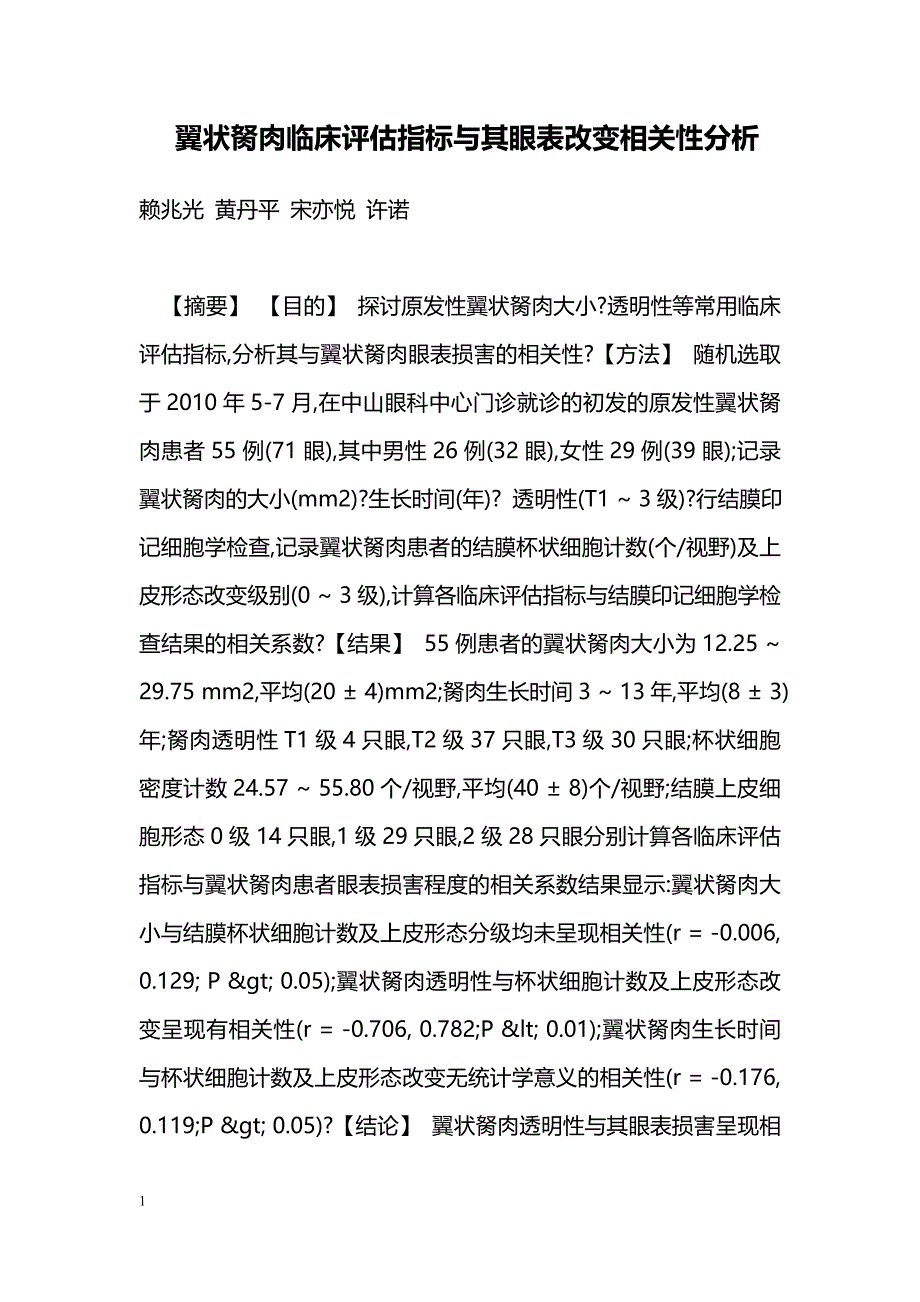 翼状胬肉临床评估指标与其眼表改变相关性分析

赖兆光 黄丹平 宋亦悦 许诺

【摘要】 【目的】 探讨原发性翼状胬肉大小?透明性等常用临床评估指标,分析其与翼状胬肉眼表损害的相关性?【方法】 随机选取于 2010 年 5-7 月,在中山眼科中心门诊就诊的初发的原发性翼状胬肉患者 55 例(71 眼),其中男性 26 例(32 眼),女性 29 例(39 眼);记录翼状胬肉的大小(mm2)?生长时间(年)? 透明性(T1 ~ 3 级)?行结膜印记细胞学检查,记录翼状胬肉患者的结膜杯状细胞计数(个/视野)及上皮形态改变级别(0 ~ 3 级),计算各临床评估指标与结膜印记细胞学检查结果的相关系数?【结果】 55 例患者的翼状胬肉大小为 12.25 ~ 29.75 mm2,平均(20 ± 4)mm2;胬肉生长时间 3 ~ 13 年,平均(8 ± 3)年;胬肉透明性 T1 级 4 只眼,T2 级 37 只眼,T3 级 30 只眼;杯状细胞密度计数 24.57 ~ 55.80 个/视野,平均(40 ± 8)个/视野;结膜上皮细胞形态 0 级 14 只眼,1 级 29 只眼,2 级 28 只眼分别计算各临床评估指标与翼状胬肉患者眼表损害程度的相关系数结果显示:翼状胬肉大小与结膜杯状细胞计数及上皮形态分级均未呈现相关性(r = -0.006, 0.129; P &gt; 0.05);翼状胬肉透明性与杯状细胞计数及上皮形态改变呈现有相关性(r = -0.706, 0.782;P &lt; 0.01);翼状胬肉生长时间与杯状细胞计数及上皮形态改变无统计学意义的相关性(r = -0.176, 0.119;P &gt; 0.05)?【结论】 翼状胬肉透明性与其眼表损害呈现相

1